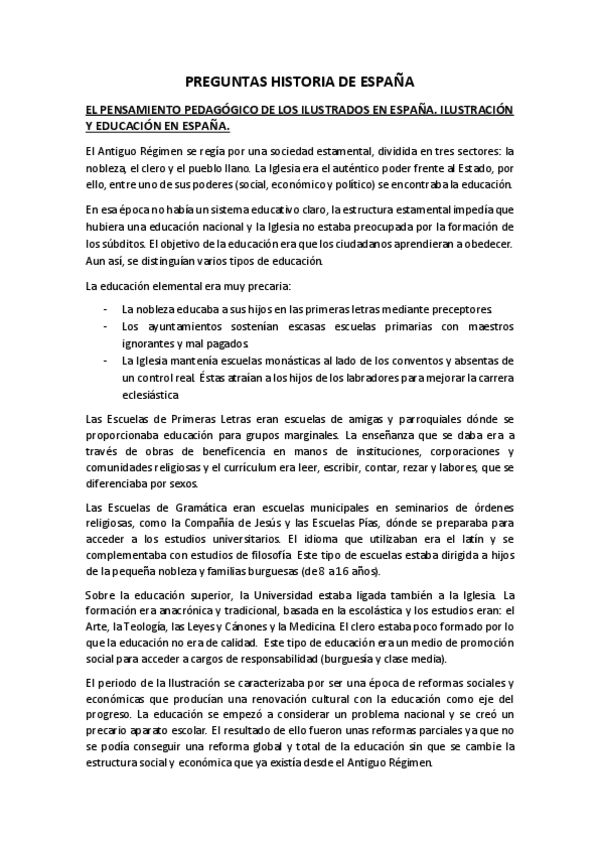 PREGUNTAS HISTORIA DE ESPAÑA

EL PENSAMIENTO PEDAGÓGICO DE LOS ILUSTRADOS EN ESPAÑA. ILUSTRACIÓN Y EDUCACIÓN EN ESPAÑA.

El Antiguo Régimen se regía por una sociedad estamental, dividida en tres sectores: la nobleza, el clero y el pueblo llano. La Iglesia era el auténtico poder frente al Estado, por ello, entre uno de sus poderes (social, económico y político) se encontraba la educación.

En esa época no había un sistema educativo claro, la estructura estamental impedía que hubiera una educación nacional y la Iglesia no estaba preocupada por la formación de los súbditos. El objetivo de la educación era que los ciudadanos aprendieran a obedecer. Aun así, se distinguían varios tipos de educación.

La educación elemental era muy precaria:

- La nobleza educaba a sus hijos en las primeras letras mediante preceptores.
- Los ayuntamientos sostenían escasas escuelas primarias con maestros ignorantes y mal pagados.
- La Iglesia mantenía escuelas monásticas al lado de los conventos y absentas de un control real. Éstas atraían a los hijos de los labradores para mejorar la carrera eclesiástica.

Las Escuelas de Primeras Letras eran escuelas de amigas y parroquiales dónde se proporcionaba educación para grupos marginales. La enseñanza que se daba era a través de obras de beneficencia en manos de instituciones, corporaciones y comunidades religiosas y el currículum era leer, escribir, contar, rezar y labores, que se diferenciaba por sexos.

Las Escuelas de Gramática eran escuelas municipales en seminarios de órdenes religiosas, como la Compañía de Jesús y las Escuelas Pías, dónde se preparaba para acceder a los estudios universitarios. El idioma que utilizaban era el latín y se complementaba con estudios de filosofía. Este tipo de escuelas estaba dirigida a hijos de la pequeña nobleza y familias burguesas (de 8 a 16 años).

Sobre la educación superior, la Universidad estaba ligada también a la Iglesia. La formación era anacrónica y tradicional, basada en la escolástica y los estudios eran: el Arte, la Teología, las Leyes y Cánones y la Medicina. El clero estaba poco formado por lo que la educación no era de calidad. Este tipo de educación era un medio de promoción social para acceder a cargos de responsabilidad (burguesía y clase media).

El periodo de la Ilustración se caracterizaba por ser una época de reformas sociales y económicas que producían una renovación cultural con la educación como eje del progreso. La educación se empezó a considerar un problema nacional y se creó un precario aparato escolar. El resultado de ello fueron unas reformas parciales ya que no se podía conseguir una reforma global y total de la educación sin que se cambie la estructura social y económica que ya existía desde el Antiguo Régimen.